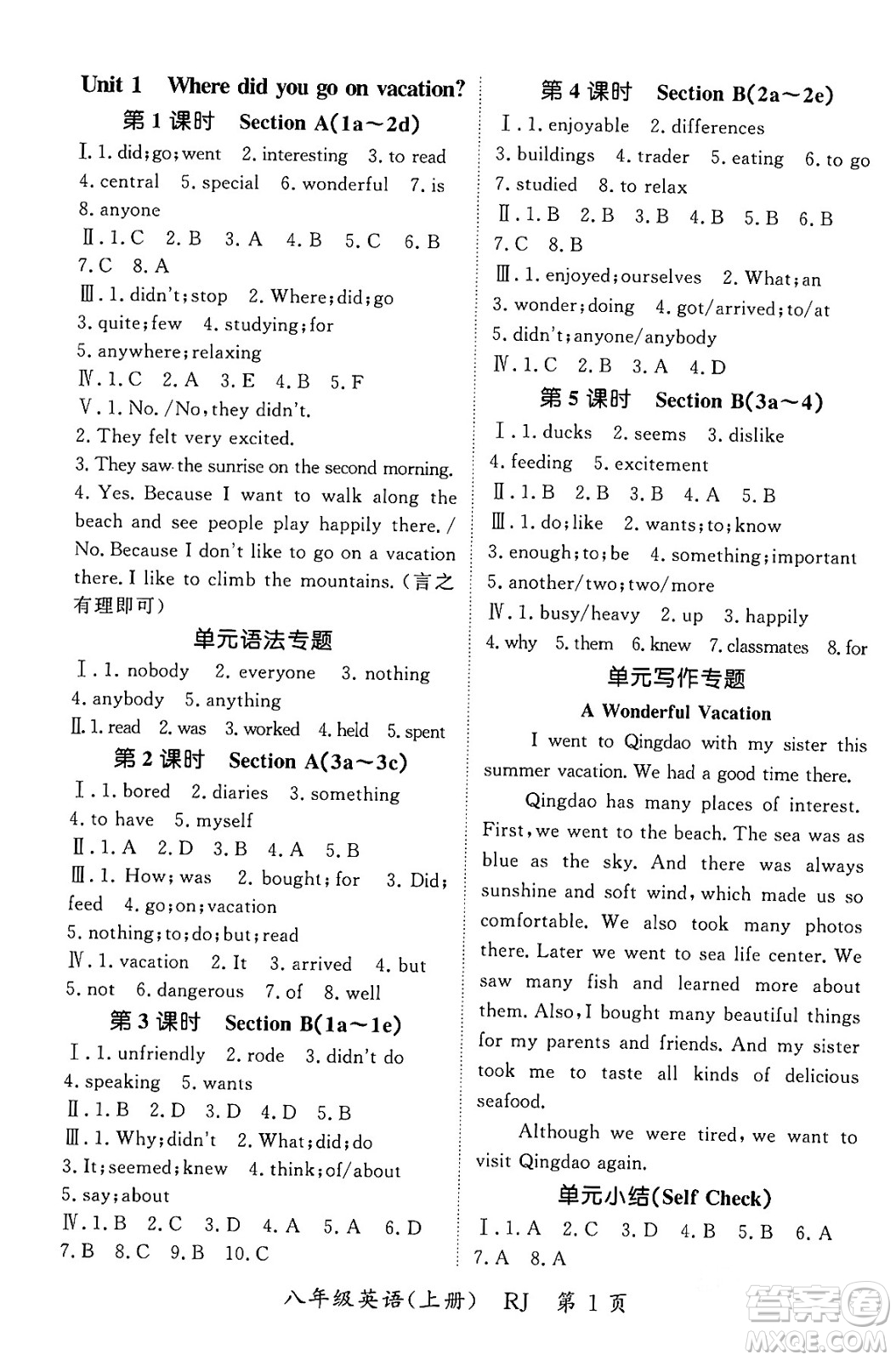 Unit 1 Where did you go on vacation?

第 1 课时 Section A(1a～2d)

Ⅰ. 1. did; go; went 2. interesting 3. to read 4. central 5. special 6. wonderful 7. is 8. anyone

Ⅱ. 1. C 2. B 3. A 4. B 5. C 6. B 7. C 8. A

Ⅲ. 1. didn't; stop 2. Where; did; go 3. quite; few 4. studying; for 5. anywhere; relaxing

Ⅳ. 1. C 2. A 3. E 4. B 5. F

Ⅴ. 1. No. /No, they didn't.
2. They felt very excited.
3. They saw the sunrise on the second morning.
4. Yes. Because I want to walk along the beach and see people play happily there. / No. Because I don't like to go on a vacation there. I like to climb the mountains. (言之有理即可)

单元语法专题

Ⅰ. 1. nobody 2. everyone 3. nothing 4. anybody 5. anything

Ⅱ. 1. read 2. was 3. worked 4. held 5. spent

第 2 课时 Section A(3a～3c)

Ⅰ. 1. bored 2. diaries 3. something 4. to have 5. myself

Ⅱ. 1. A 2. D 3. B 4. A 5. B

Ⅲ. 1. How; was 2. bought; for 3. Did; feed 4. go; on; vacation 5. nothing; to; do; but; read

Ⅳ. 1. vacation 2. It 3. arrived 4. but 5. not 6. dangerous 7. of 8. well

第 3 课时 Section B(1a～1e)

Ⅰ. 1. unfriendly 2. rode 3. didn't do 4. speaking 5. wants

Ⅱ. 1. B 2. D 3. D 4. D 5. B

Ⅲ. 1. Why; didn't 2. What; did; do 3. It; seemed; knew 4. think; of/about 5. say; about

Ⅳ. 1. B 2. C 3. D 4. A 5. A 6. D 7. B 8. C 9. B 10. C

第 4 课时 Section B(2a～2e)

Ⅰ. 1. enjoyable 2. differences 3. buildings 4. trader 5. eating 6. to go 7. studied 8. to relax

Ⅱ. 1. B 2. B 3. B 4. B 5. B 6. B 7. C 8. B

Ⅲ. 1. enjoyed; ourselves 2. What; an 3. wonder; doing 4. got/arrived; to/at 5. didn't; anyone/anybody

Ⅳ. 1. C 2. B 3. A 4. D

第 5 课时 Section B(3a～4)

Ⅰ. 1. ducks 2. seems 3. dislike 4. feeding 5. excitement

Ⅱ. 1. B 2. B 3. B 4. A 5. B

Ⅲ. 1. do; like 2. wants; to; know 3. enough; to; be 4. something; important 5. another/two; two/more

Ⅳ. 1. busy/heavy 2. up 3. happily 4. why 5. them 6. knew 7. classmates 8. for

单元写作专题

A Wonderful Vacation

I went to Qingdao with my sister this summer vacation. We had a good time there.

Qingdao has many places of interest. First, we went to the beach. The sea was as blue as the sky. And there was always sunshine and soft wind, which made us so comfortable. We also took many photos there. Later we went to sea life center. We saw many fish and learned more about them. Also, I bought many beautiful things for my parents and friends. And my sister took me to taste all kinds of delicious seafood.

Although we were tired, we want to visit Qingdao again.

单元小结(Self Check)

Ⅰ. 1. A 2. C 3. D 4. B 5. B 6. A 7. A 8. A

八年级英语(上册) RJ 第 1 页

答案圈 MXQE.COM